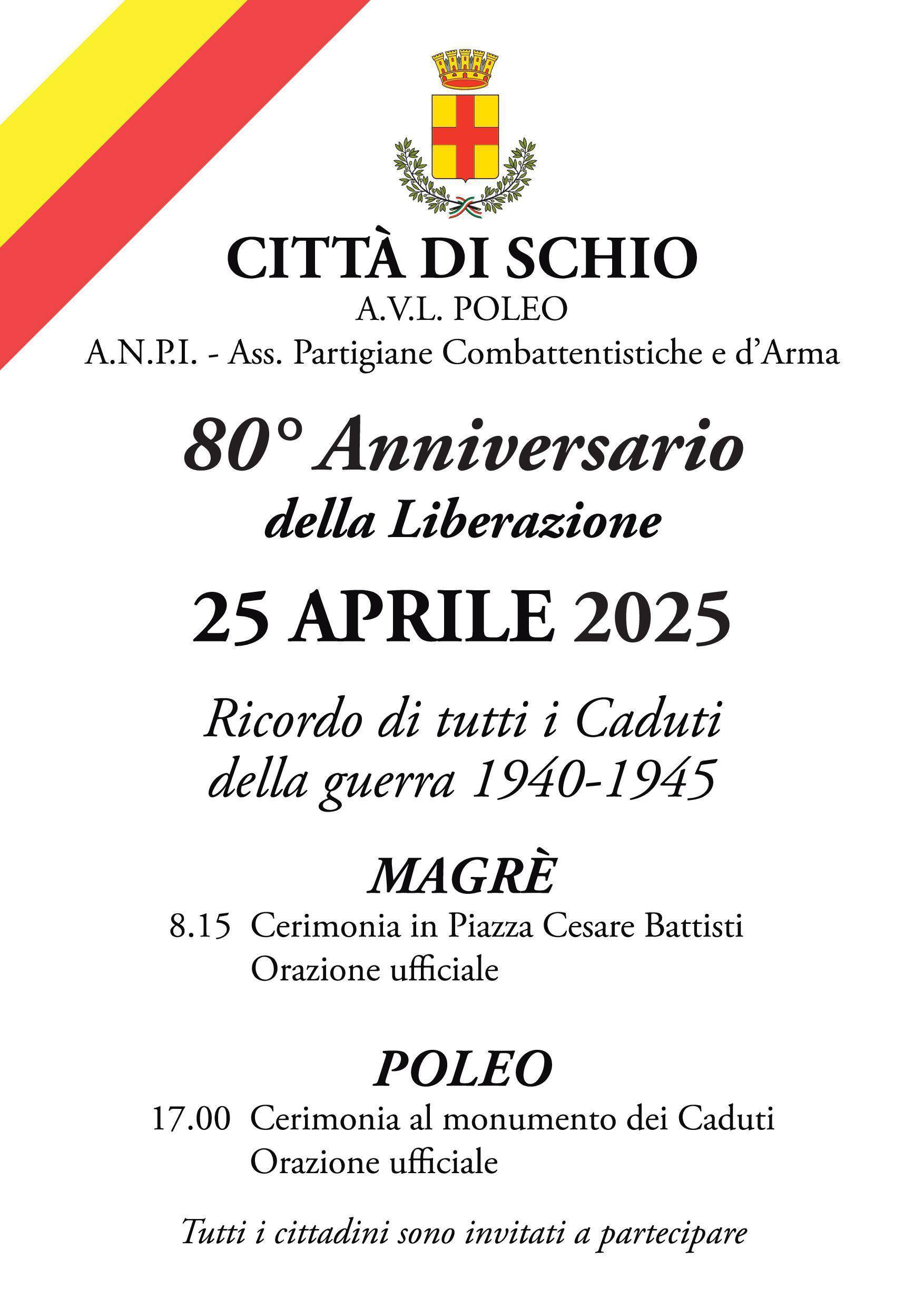 CITTÀ DI SCHIO
A.V.L. POLEO
A.N.P.I. - Ass. Partigiane Combattentistiche e d'Arma

80° Anniversario
della Liberazione

25 APRILE 2025

Ricordo di tutti i Caduti
della guerra 1940-1945

MAGRÈ
8.15 Cerimonia in Piazza Cesare Battisti
Orazione ufficiale

POLEO
17.00 Cerimonia al monumento dei Caduti
Orazione ufficiale

Tutti i cittadini sono invitati a partecipare